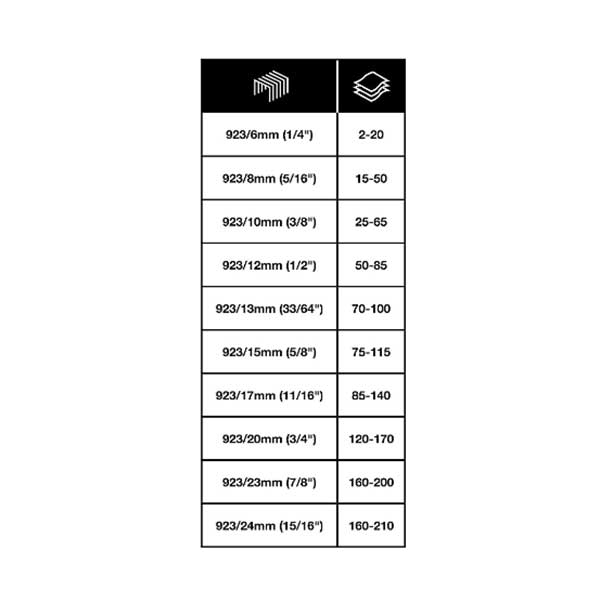 | | |
|---|---|
| 923/6mm (1/4") | 2-20 |
| 923/8mm (5/16") | 15-50 |
| 923/10mm (3/8") | 25-65 |
| 923/12mm (1/2") | 50-85 |
| 923/13mm (33/64") | 70-100 |
| 923/15mm (5/8") | 75-115 |
| 923/17mm (11/16") | 85-140 |
| 923/20mm (3/4") | 120-170 |
| 923/23mm (7/8") | 160-200 |
| 923/24mm (15/16") | 160-210 |